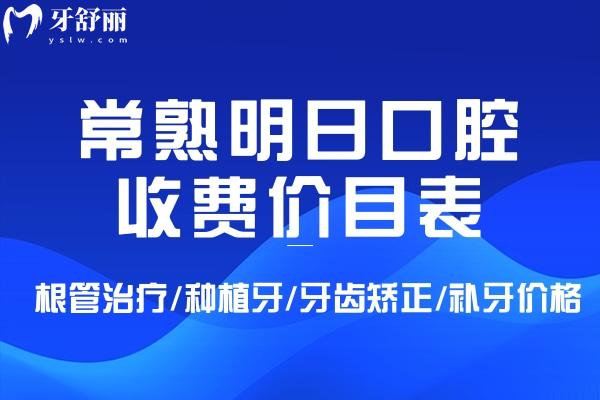 牙舒丽
yslw.com

常熟明日口腔
收费价目表

根管治疗/种植牙/牙齿矫正/补牙价格